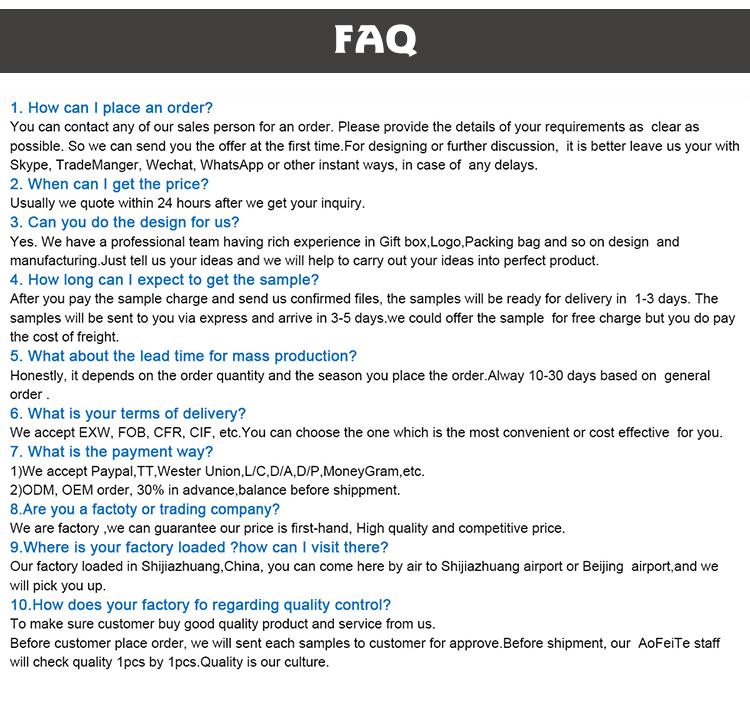 FAQ

1. How can I place an order?
You can contact any of our sales person for an order. Please provide the details of your requirements as clear as possible. So we can send you the offer at the first time.For designing or further discussion, it is better leave us your with Skype, TradeManger, Wechat, WhatsApp or other instant ways, in case of any delays.
2. When can I get the price?
Usually we quote within 24 hours after we get your inquiry.
3. Can you do the design for us?
Yes. We have a professional team having rich experience in Gift box,Logo,Packing bag and so on design and manufacturing.Just tell us your ideas and we will help to carry out your ideas into perfect product.
4. How long can I expect to get the sample?
After you pay the sample charge and send us confirmed files, the samples will be ready for delivery in 1-3 days. The samples will be sent to you via express and arrive in 3-5 days.we could offer the sample for free charge but you do pay the cost of freight.
5. What about the lead time for mass production?
Honestly, it depends on the order quantity and the season you place the order.Alway 10-30 days based on general order .
6. What is your terms of delivery?
We accept EXW, FOB, CFR, CIF, etc.You can choose the one which is the most convenient or cost effective for you.
7. What is the payment way?
1)We accept Paypal,TT,Wester Union,L/C,D/A,D/P,MoneyGram,etc.
2)ODM, OEM order, 30% in advance,balance before shippment.
8.Are you a factoty or trading company?
We are factory ,we can guarantee our price is first-hand, High quality and competitive price.
9.Where is your factory loaded ?how can I visit there?
Our factory loaded in Shijiazhuang,China, you can come here by air to Shijiazhuang airport or Beijing airport,and we will pick you up.
10.How does your factory fo regarding quality control?
To make sure customer buy good quality product and service from us.
Before customer place order, we will sent each samples to customer for approve.Before shipment, our AoFeiTe staff will check quality 1pcs by 1pcs.Quality is our culture.